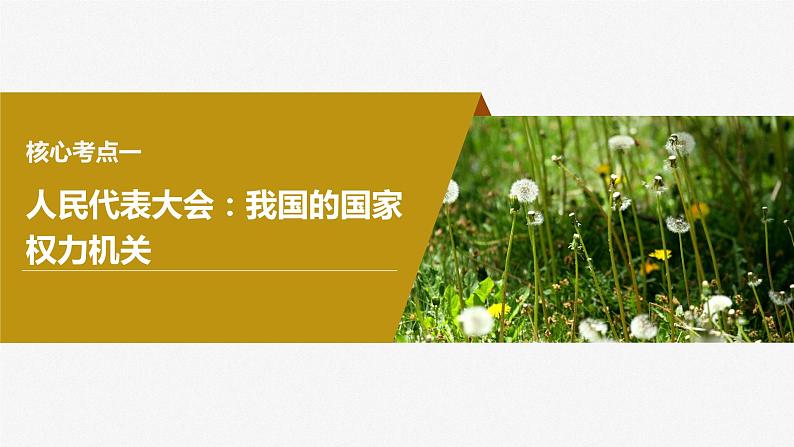 核心考点一

人民代表大会：我国的国家权力机关